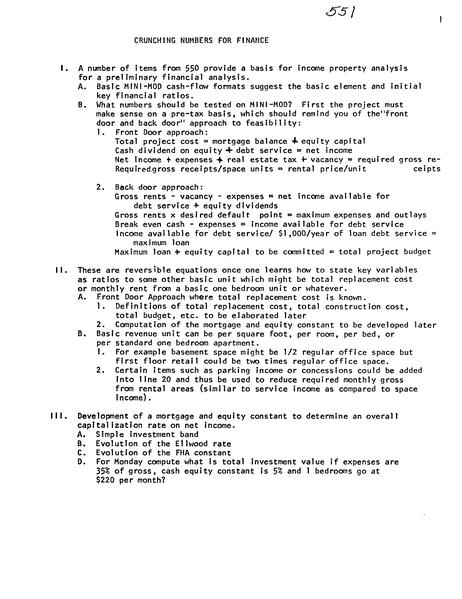 551

1

CRUNCHING NUMBERS FOR FINANCE

I. A number of items from 550 provide a basis for income property analysis for a preliminary financial analysis.
A. Basic MINI-MOD cash-flow formats suggest the basic element and initial key financial ratios.
B. What numbers should be tested on MINI-MOD? First the project must make sense on a pre-tax basis, which should remind you of the "front door and back door" approach to feasibility:
1. Front Door approach:
Total project cost = mortgage balance + equity capital
Cash dividend on equity + debt service = net income
Net income + expenses + real estate tax + vacancy = required gross receipts
Requiredgross receipts/space units = rental price/unit

2. Back door approach:
Gross rents - vacancy - expenses = net income available for debt service + equity dividends
Gross rents x desired default point = maximum expenses and outlays
Break even cash - expenses = income available for debt service
Income available for debt service/ $1,000/year of loan debt service = maximum loan
Maximum loan + equity capital to be committed = total project budget

II. These are reversible equations once one learns how to state key variables as ratios to some other basic unit which might be total replacement cost or monthly rent from a basic one bedroom unit or whatever.
A. Front Door Approach where total replacement cost is known.
1. Definitions of total replacement cost, total construction cost, total budget, etc. to be elaborated later
2. Computation of the mortgage and equity constant to be developed later
B. Basic revenue unit can be per square foot, per room, per bed, or per standard one bedroom apartment.
1. For example basement space might be 1/2 regular office space but first floor retail could be two times regular office space.
2. Certain items such as parking income or concessions could be added into line 20 and thus be used to reduce required monthly gross from rental areas (similar to service income as compared to space income).

III. Development of a mortgage and equity constant to determine an overall capitalization rate on net income.
A. Simple investment band
B. Evolution of the Ellwood rate
C. Evolution of the FHA constant
D. For Monday compute what is total investment value if expenses are 35% of gross, cash equity constant is 5% and 1 bedrooms go at $220 per month?